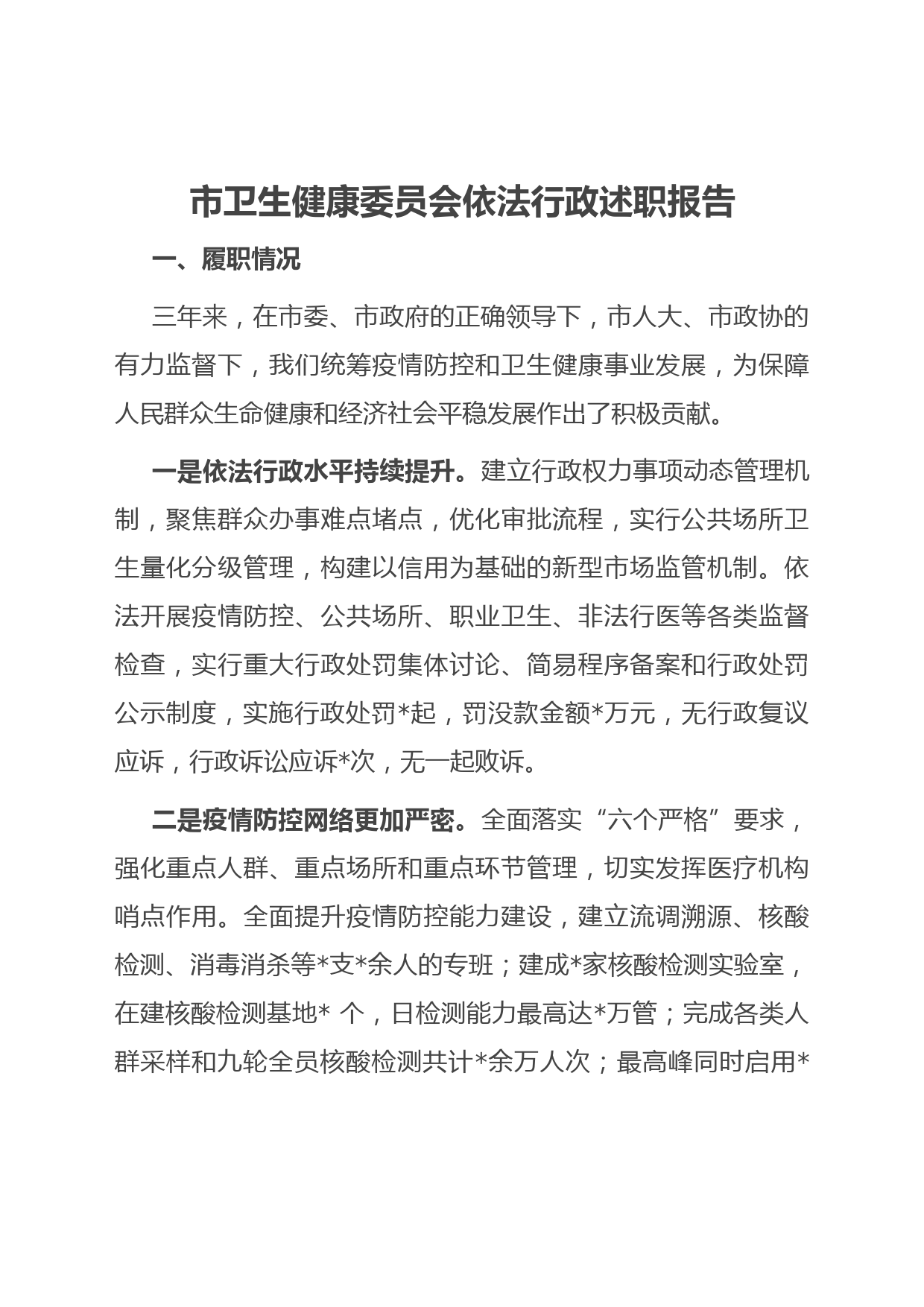 市卫生健康委员会依法行政述职报告

一、履职情况

三年来，在市委、市政府的正确领导下，市人大、市政协的有力监督下，我们统筹疫情防控和卫生健康事业发展，为保障人民群众生命健康和经济社会平稳发展作出了积极贡献。

一是依法行政水平持续提升。建立行政权力事项动态管理机制，聚焦群众办事难点堵点，优化审批流程，实行公共场所卫生量化分级管理，构建以信用为基础的新型市场监管机制。依法开展疫情防控、公共场所、职业卫生、非法行医等各类监督检查，实行重大行政处罚集体讨论、简易程序备案和行政处罚公示制度，实施行政处罚*起，罚没款金额*万元，无行政复议应诉，行政诉讼应诉*次，无一起败诉。

二是疫情防控网络更加严密。全面落实“六个严格”要求，强化重点人群、重点场所和重点环节管理，切实发挥医疗机构哨点作用。全面提升疫情防控能力建设，建立流调溯源、核酸检测、消毒消杀等*支*余人的专班；建成*家核酸检测实验室，在建核酸检测基地* 个，日检测能力最高达*万管；完成各类人群采样和九轮全员核酸检测共计*余万人次；最高峰同时启用*